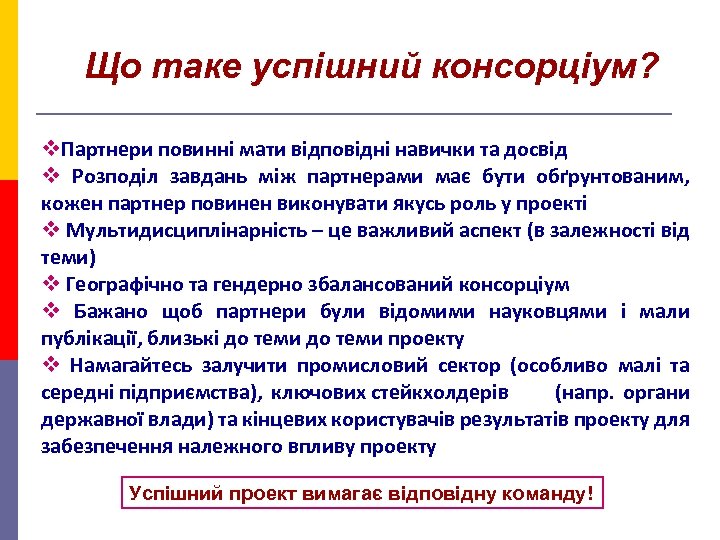 Що таке успішний консорціум?

❖Партнери повинні мати відповідні навички та досвід

❖ Розподіл завдань між партнерами має бути обґрунтованим, кожен партнер повинен виконувати якусь роль у проекті

❖ Мультидисциплінарність – це важливий аспект (в залежності від теми)

❖ Географічно та гендерно збалансований консорціум

❖ Бажано щоб партнери були відомими науковцями і мали публікації, близькі до теми до теми проекту

❖ Намагайтесь залучити промисловий сектор (особливо малі та середні підприємства), ключових стейкхолдерів (напр. органи державної влади) та кінцевих користувачів результатів проекту для забезпечення належного впливу проекту

Успішний проект вимагає відповідну команду!